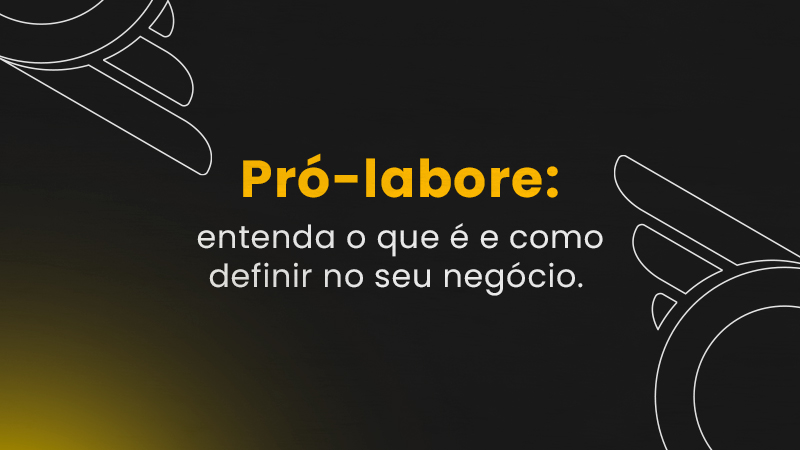 Pró-labore:

entenda o que é e como definir no seu negócio.